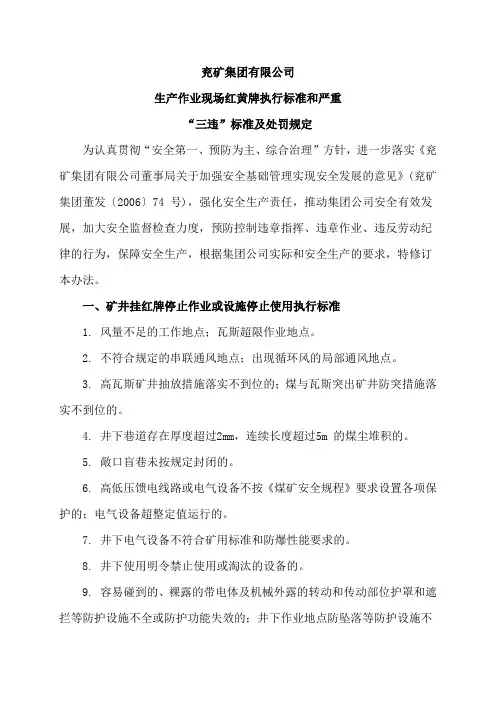 兖矿集团有限公司
生产作业现场红黄牌执行标准和严重
“三违”标准及处罚规定

为认真贯彻“安全第一、预防为主、综合治理”方针，进一步落实《兖矿集团有限公司董事局关于加强安全基础管理实现安全发展的意见》（兖矿集团董发〔2006〕74 号），强化安全生产责任，推动集团公司安全有效发展，加大安全监督检查力度，预防控制违章指挥、违章作业、违反劳动纪律的行为，保障安全生产，根据集团公司实际和安全生产的要求，特修订本办法。

一、矿井挂红牌停止作业或设施停止使用执行标准

1. 风量不足的工作地点；瓦斯超限作业地点。

2. 不符合规定的串联通风地点；出现循环风的局部通风地点。

3. 高瓦斯矿井抽放措施落实不到位的；煤与瓦斯突出矿井防突措施落实不到位的。

4. 井下巷道存在厚度超过2mm，连续长度超过5m 的煤尘堆积的。

5. 敞口盲巷未按规定封闭的。

6. 高低压馈电线路或电气设备不按《煤矿安全规程》要求设置各项保护的；电气设备超整定值运行的。

7. 井下电气设备不符合矿用标准和防爆性能要求的。

8. 井下使用明令禁止使用或淘汰的设备的。

9. 容易碰到的、裸露的带电体及机械外露的转动和传动部位护罩和遮拦等防护设施不全或防护功能失效的；井下作业地点防坠落等防护设施不